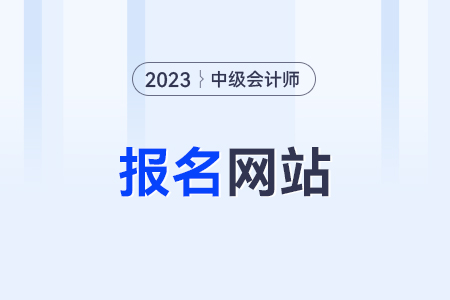 2023 中级会计师

报名网站